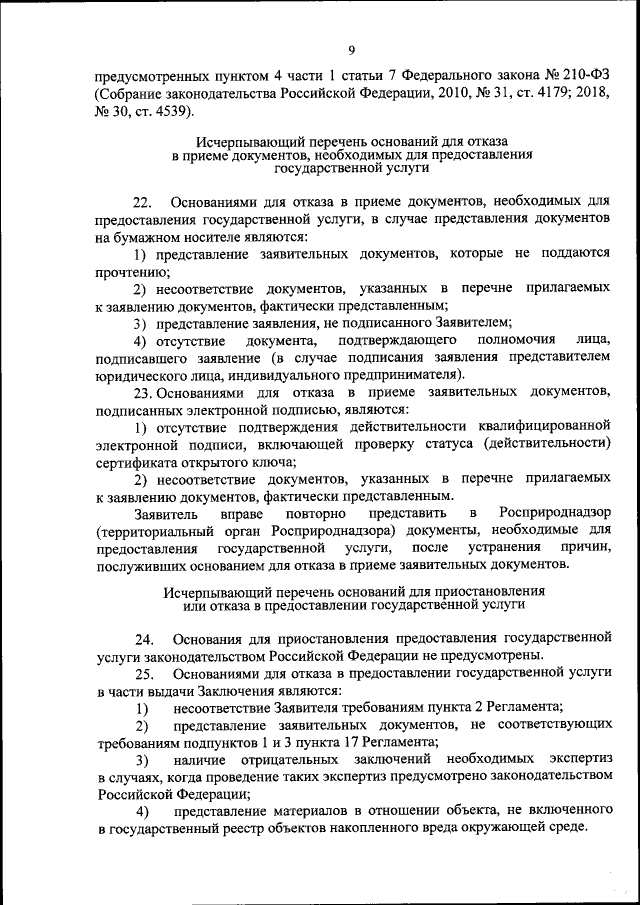 9

предусмотренных пунктом 4 части 1 статьи 7 Федерального закона № 210-ФЗ (Собрание законодательства Российской Федерации, 2010, № 31, ст. 4179; 2018, № 30, ст. 4539).

Исчерпывающий перечень оснований для отказа в приеме документов, необходимых для предоставления государственной услуги

22. Основаниями для отказа в приеме документов, необходимых для предоставления государственной услуги, в случае представления документов на бумажном носителе являются:

1) представление заявительных документов, которые не поддаются прочтению;

2) несоответствие документов, указанных в перечне прилагаемых к заявлению документов, фактически представленным;

3) представление заявления, не подписанного Заявителем;

4) отсутствие документа, подтверждающего полномочия лица, подписавшего заявление (в случае подписания заявления представителем юридического лица, индивидуального предпринимателя).

23. Основаниями для отказа в приеме заявительных документов, подписанных электронной подписью, являются:

1) отсутствие подтверждения действительности квалифицированной электронной подписи, включающей проверку статуса (действительности) сертификата открытого ключа;

2) несоответствие документов, указанных в перечне прилагаемых к заявлению документов, фактически представленным.

Заявитель вправе повторно представить в Росприроднадзор (территориальный орган Росприроднадзора) документы, необходимые для предоставления государственной услуги, после устранения причин, послуживших основанием для отказа в приеме заявительных документов.

Исчерпывающий перечень оснований для приостановления или отказа в предоставлении государственной услуги

24. Основания для приостановления предоставления государственной услуги законодательством Российской Федерации не предусмотрены.

25. Основаниями для отказа в предоставлении государственной услуги в части выдачи Заключения являются:

1) несоответствие Заявителя требованиям пункта 2 Регламента;

2) представление заявительных документов, не соответствующих требованиям подпунктов 1 и 3 пункта 17 Регламента;

3) наличие отрицательных заключений необходимых экспертиз в случаях, когда проведение таких экспертиз предусмотрено законодательством Российской Федерации;

4) представление материалов в отношении объекта, не включенного в государственный реестр объектов накопленного вреда окружающей среде.